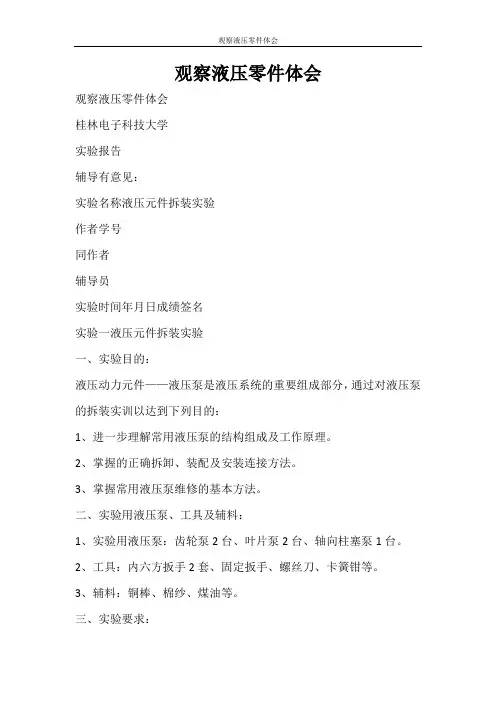 观察液压零件体会

观察液压零件体会

观察液压零件体会

桂林电子科技大学

实验报告

辅导有意见：

实验名称液压元件拆装实验

作者学号

同作者

辅导员

实验时间年月日成绩签名

实验一液压元件拆装实验

一、实验目的：

液压动力元件——液压泵是液压系统的重要组成部分，通过对液压泵的拆装实训以达到下列目的：

1、进一步理解常用液压泵的结构组成及工作原理。

2、掌握的正确拆卸、装配及安装连接方法。

3、掌握常用液压泵维修的基本方法。

二、实验用液压泵、工具及辅料：

1、实验用液压泵：齿轮泵 2 台、叶片泵 2 台、轴向柱塞泵 1 台。

2、工具：内六方扳手 2 套、固定扳手、螺丝刀、卡簧钳等。

3、辅料：铜棒、棉纱、煤油等。

三、实验要求：